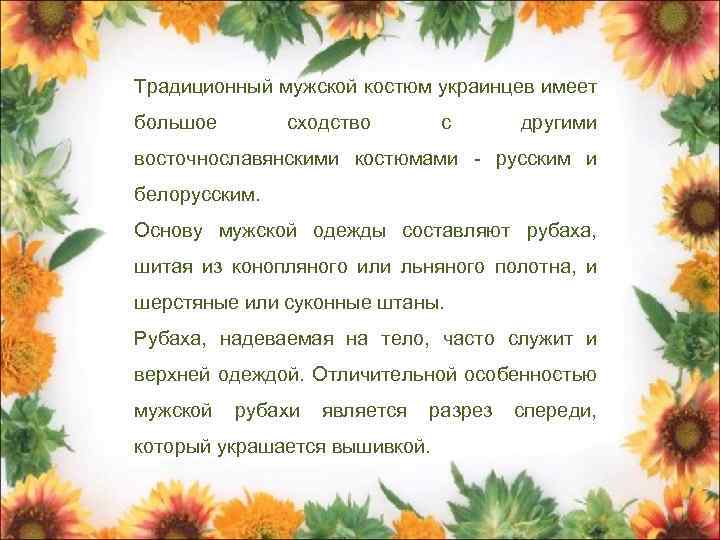 Традиционный мужской костюм украинцев имеет большое сходство с другими восточнославянскими костюмами - русским и белорусским.
Основу мужской одежды составляют рубаха, шитая из конопляного или льняного полотна, и шерстяные или суконные штаны.
Рубаха, надеваемая на тело, часто служит и верхней одеждой. Отличительной особенностью мужской рубахи является разрез спереди, который украшается вышивкой.